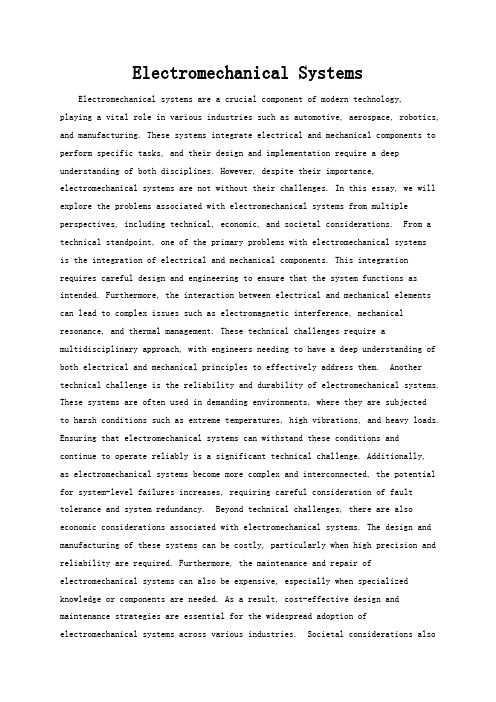 Electromechanical Systems

Electromechanical systems are a crucial component of modern technology, playing a vital role in various industries such as automotive, aerospace, robotics, and manufacturing. These systems integrate electrical and mechanical components to perform specific tasks, and their design and implementation require a deep understanding of both disciplines. However, despite their importance, electromechanical systems are not without their challenges. In this essay, we will explore the problems associated with electromechanical systems from multiple perspectives, including technical, economic, and societal considerations. From a technical standpoint, one of the primary problems with electromechanical systems is the integration of electrical and mechanical components. This integration requires careful design and engineering to ensure that the system functions as intended. Furthermore, the interaction between electrical and mechanical elements can lead to complex issues such as electromagnetic interference, mechanical resonance, and thermal management. These technical challenges require a multidisciplinary approach, with engineers needing to have a deep understanding of both electrical and mechanical principles to effectively address them. Another technical challenge is the reliability and durability of electromechanical systems. These systems are often used in demanding environments, where they are subjected to harsh conditions such as extreme temperatures, high vibrations, and heavy loads. Ensuring that electromechanical systems can withstand these conditions and continue to operate reliably is a significant technical challenge. Additionally, as electromechanical systems become more complex and interconnected, the potential for system-level failures increases, requiring careful consideration of fault tolerance and system redundancy. Beyond technical challenges, there are also economic considerations associated with electromechanical systems. The design and manufacturing of these systems can be costly, particularly when high precision and reliability are required. Furthermore, the maintenance and repair of electromechanical systems can also be expensive, especially when specialized knowledge or components are needed. As a result, cost-effective design and maintenance strategies are essential for the widespread adoption of electromechanical systems across various industries. Societal considerations also